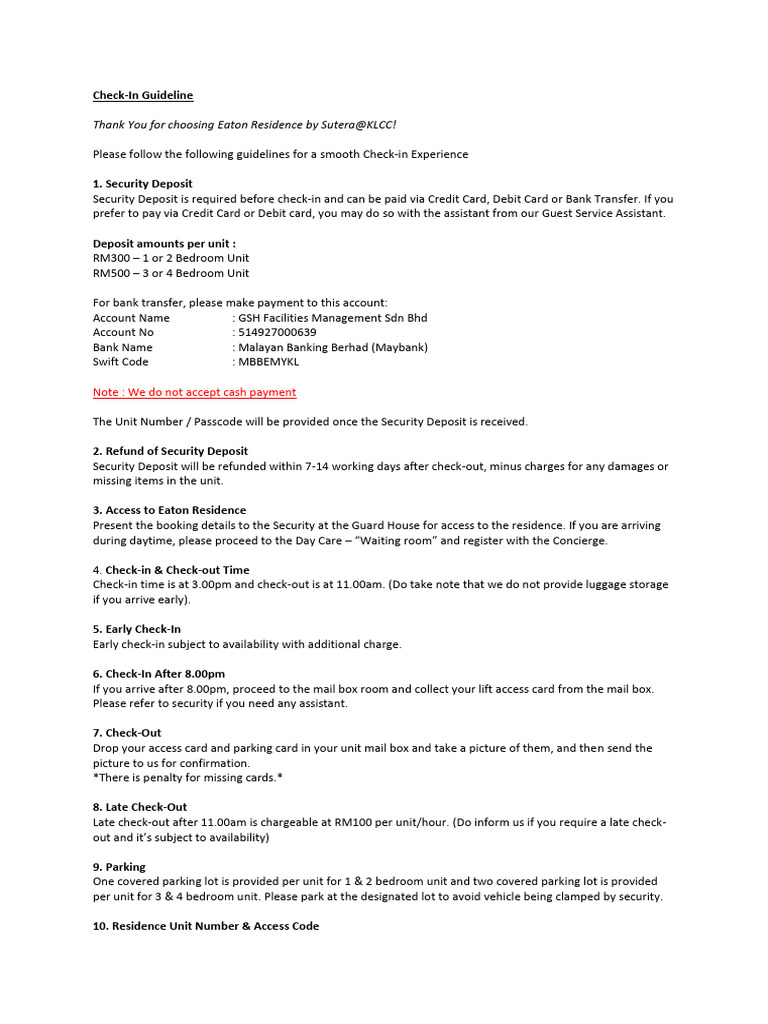 Check-In Guideline

Thank You for choosing Eaton Residence by Sutera@KLCC!

Please follow the following guidelines for a smooth Check-in Experience

1. Security Deposit
Security Deposit is required before check-in and can be paid via Credit Card, Debit Card or Bank Transfer. If you prefer to pay via Credit Card or Debit card, you may do so with the assistant from our Guest Service Assistant.

Deposit amounts per unit :
RM300 – 1 or 2 Bedroom Unit
RM500 – 3 or 4 Bedroom Unit

For bank transfer, please make payment to this account:
Account Name : GSH Facilities Management Sdn Bhd
Account No : 514927000639
Bank Name : Malayan Banking Berhad (Maybank)
Swift Code : MBBEMYKL

Note : We do not accept cash payment

The Unit Number / Passcode will be provided once the Security Deposit is received.

2. Refund of Security Deposit
Security Deposit will be refunded within 7-14 working days after check-out, minus charges for any damages or missing items in the unit.

3. Access to Eaton Residence
Present the booking details to the Security at the Guard House for access to the residence. If you are arriving during daytime, please proceed to the Day Care – "Waiting room" and register with the Concierge.

4. Check-in & Check-out Time
Check-in time is at 3.00pm and check-out is at 11.00am. (Do take note that we do not provide luggage storage if you arrive early).

5. Early Check-In
Early check-in subject to availability with additional charge.

6. Check-In After 8.00pm
If you arrive after 8.00pm, proceed to the mail box room and collect your lift access card from the mail box. Please refer to security if you need any assistant.

7. Check-Out
Drop your access card and parking card in your unit mail box and take a picture of them, and then send the picture to us for confirmation.
*There is penalty for missing cards.*

8. Late Check-Out
Late check-out after 11.00am is chargeable at RM100 per unit/hour. (Do inform us if you require a late check-out and it's subject to availability)

9. Parking
One covered parking lot is provided per unit for 1 & 2 bedroom unit and two covered parking lot is provided per unit for 3 & 4 bedroom unit. Please park at the designated lot to avoid vehicle being clamped by security.

10. Residence Unit Number & Access Code